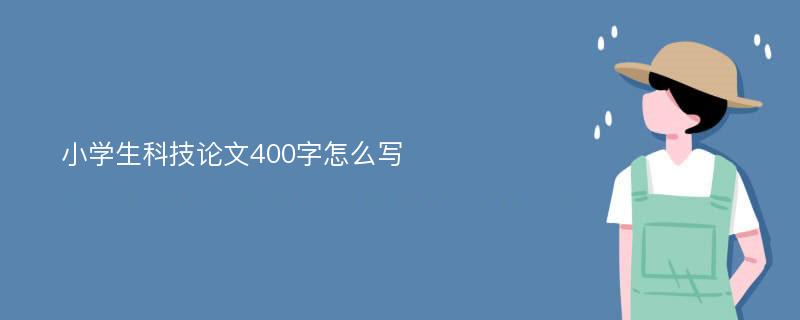 小学生科技论文400字怎么写